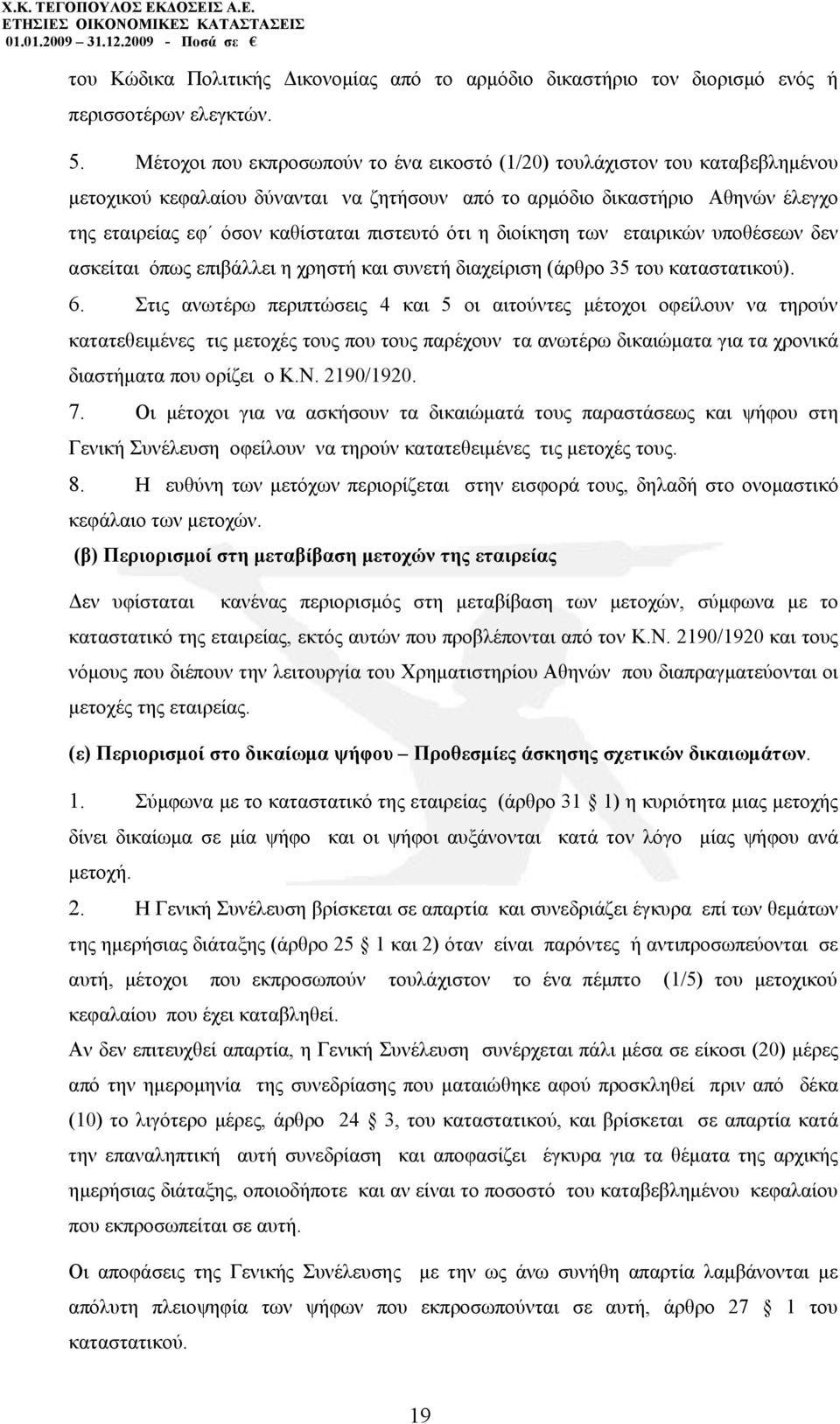 Χ.Κ. ΤΕΓΟΠΟΥΛΟΣ ΕΚΔΟΣΕΙΣ Α.Ε.
ΕΤΗΣΙΕΣ ΟΙΚΟΝΟΜΙΚΕΣ ΚΑΤΑΣΤΑΣΕΙΣ
01.01.2009 – 31.12.2009 - Ποσά σε €

του Κώδικα Πολιτικής Δικονομίας από το αρμόδιο δικαστήριο τον διορισμό ενός ή περισσοτέρων ελεγκτών.

5. Μέτοχοι που εκπροσωπούν το ένα εικοστό (1/20) τουλάχιστον του καταβεβλημένου μετοχικού κεφαλαίου δύνανται να ζητήσουν από το αρμόδιο δικαστήριο Αθηνών έλεγχο της εταιρείας εφ΄ όσον καθίσταται πιστευτό ότι η διοίκηση των εταιρικών υποθέσεων δεν ασκείται όπως επιβάλλει η χρηστή και συνετή διαχείριση (άρθρο 35 του καταστατικού).

6. Στις ανωτέρω περιπτώσεις 4 και 5 οι αιτούντες μέτοχοι οφείλουν να τηρούν κατατεθειμένες τις μετοχές τους που τους παρέχουν τα ανωτέρω δικαιώματα για τα χρονικά διαστήματα που ορίζει ο Κ.Ν. 2190/1920.

7. Οι μέτοχοι για να ασκήσουν τα δικαιώματά τους παραστάσεως και ψήφου στη Γενική Συνέλευση οφείλουν να τηρούν κατατεθειμένες τις μετοχές τους.

8. Η ευθύνη των μετόχων περιορίζεται στην εισφορά τους, δηλαδή στο ονομαστικό κεφάλαιο των μετοχών.

(β) Περιορισμοί στη μεταβίβαση μετοχών της εταιρείας

Δεν υφίσταται κανένας περιορισμός στη μεταβίβαση των μετοχών, σύμφωνα με το καταστατικό της εταιρείας, εκτός αυτών που προβλέπονται από τον Κ.Ν. 2190/1920 και τους νόμους που διέπουν την λειτουργία του Χρηματιστηρίου Αθηνών που διαπραγματεύονται οι μετοχές της εταιρείας.

(ε) Περιορισμοί στο δικαίωμα ψήφου – Προθεσμίες άσκησης σχετικών δικαιωμάτων.

1. Σύμφωνα με το καταστατικό της εταιρείας (άρθρο 31 § 1) η κυριότητα μιας μετοχής δίνει δικαίωμα σε μία ψήφο και οι ψήφοι αυξάνονται κατά τον λόγο μίας ψήφου ανά μετοχή.

2. Η Γενική Συνέλευση βρίσκεται σε απαρτία και συνεδριάζει έγκυρα επί των θεμάτων της ημερήσιας διάταξης (άρθρο 25 § 1 και 2) όταν είναι παρόντες ή αντιπροσωπεύονται σε αυτή, μέτοχοι που εκπροσωπούν τουλάχιστον το ένα πέμπτο (1/5) του μετοχικού κεφαλαίου που έχει καταβληθεί.

Αν δεν επιτευχθεί απαρτία, η Γενική Συνέλευση συνέρχεται πάλι μέσα σε είκοσι (20) μέρες από την ημερομηνία της συνεδρίασης που ματαιώθηκε αφού προσκληθεί πριν από δέκα (10) το λιγότερο μέρες, άρθρο 24 § 3, του καταστατικού, και βρίσκεται σε απαρτία κατά την επαναληπτική αυτή συνεδρίαση και αποφασίζει έγκυρα για τα θέματα της αρχικής ημερήσιας διάταξης, οποιοδήποτε και αν είναι το ποσοστό του καταβεβλημένου κεφαλαίου που εκπροσωπείται σε αυτή.

Οι αποφάσεις της Γενικής Συνέλευσης με την ως άνω συνήθη απαρτία λαμβάνονται με απόλυτη πλειοψηφία των ψήφων που εκπροσωπούνται σε αυτή, άρθρο 27 § 1 του καταστατικού.

19